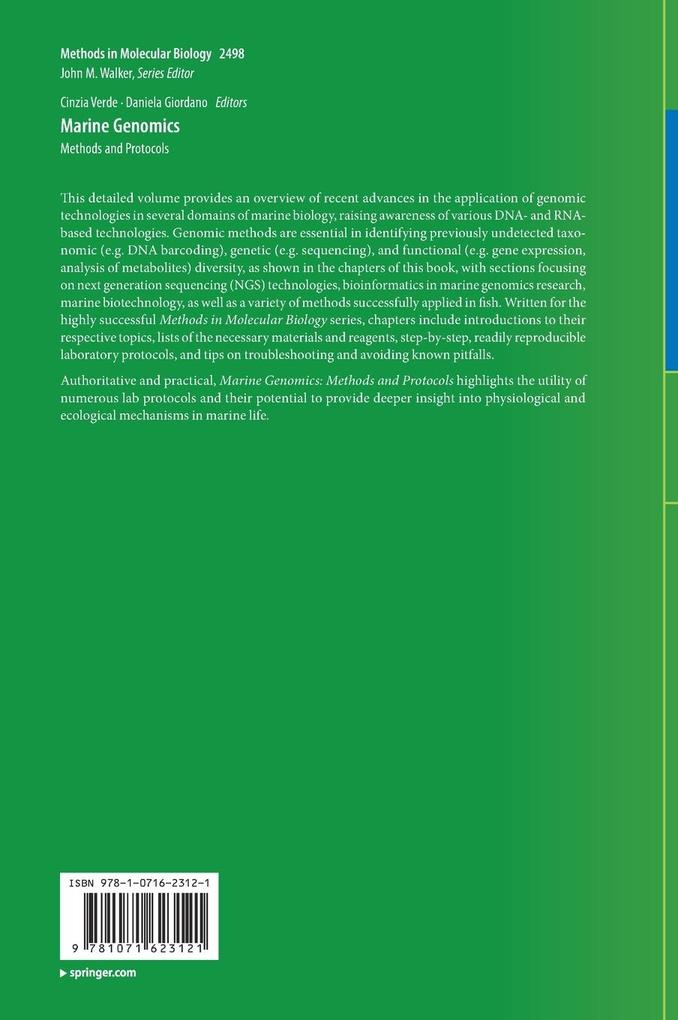 Methods in Molecular Biology 2498
John M. Walker, Series Editor

Cinzia Verde · Daniela Giordano Editors

Marine Genomics

Methods and Protocols

This detailed volume provides an overview of recent advances in the application of genomic technologies in several domains of marine biology, raising awareness of various DNA- and RNA-based technologies. Genomic methods are essential in identifying previously undetected taxonomic (e.g. DNA barcoding), genetic (e.g. sequencing), and functional (e.g. gene expression, analysis of metabolites) diversity, as shown in the chapters of this book, with sections focusing on next generation sequencing (NGS) technologies, bioinformatics in marine genomics research, marine biotechnology, as well as a variety of methods successfully applied in fish. Written for the highly successful Methods in Molecular Biology series, chapters include introductions to their respective topics, lists of the necessary materials and reagents, step-by-step, readily reproducible laboratory protocols, and tips on troubleshooting and avoiding known pitfalls.

Authoritative and practical, Marine Genomics: Methods and Protocols highlights the utility of numerous lab protocols and their potential to provide deeper insight into physiological and ecological mechanisms in marine life.

ISBN 978-1-0716-2312-1

9 781071 623121

▸ springer.com